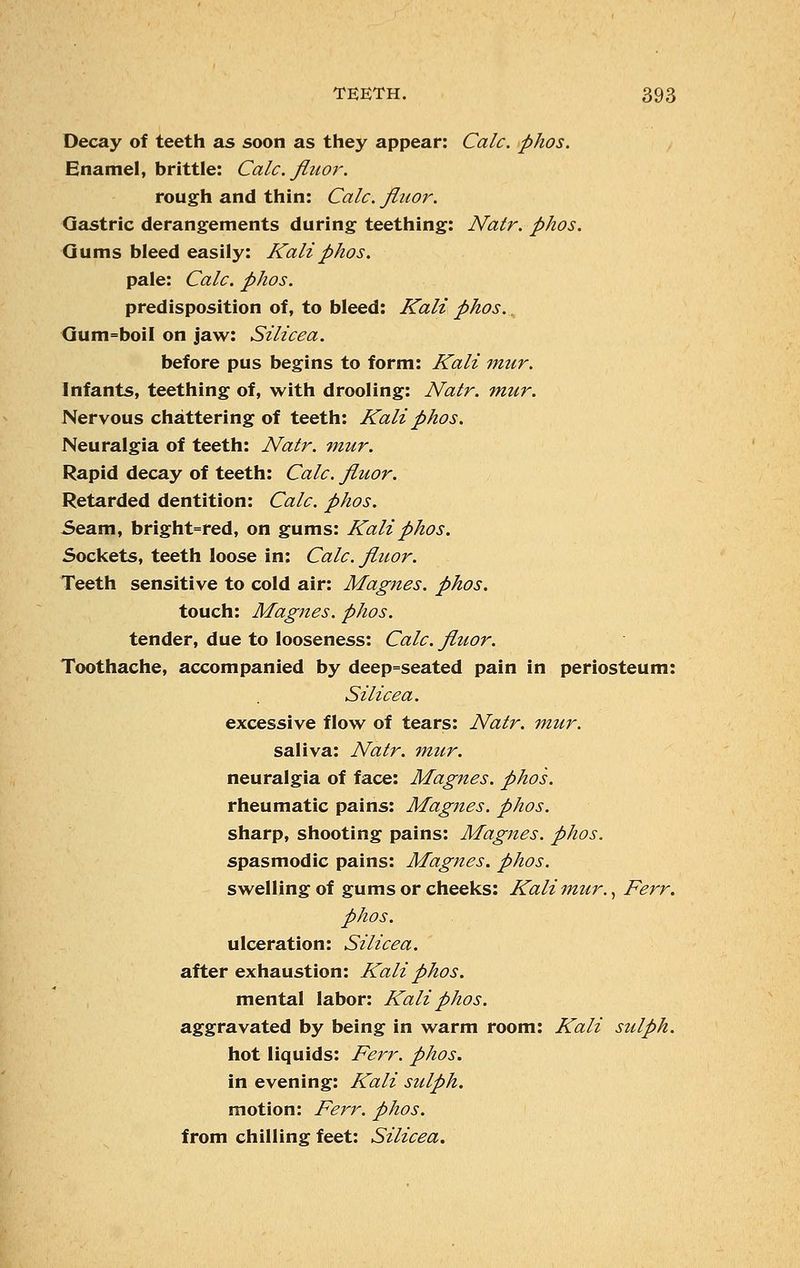 TEETH. 393

Decay of teeth as soon as they appear: Calc. phos.
Enamel, brittle: Calc. fluor.
rough and thin: Calc. fluor.
Gastric derangements during teething: Natr. phos.
Gums bleed easily: Kali phos.
pale: Calc. phos.
predisposition of, to bleed: Kali phos.
Gum=boil on jaw: Silicea.
before pus begins to form: Kali mur.
Infants, teething of, with drooling: Natr. mur.
Nervous chattering of teeth: Kali phos.
Neuralgia of teeth: Natr. mur.
Rapid decay of teeth: Calc. fluor.
Retarded dentition: Calc. phos.
Seam, bright=red, on gums: Kali phos.
Sockets, teeth loose in: Calc. fluor.
Teeth sensitive to cold air: Magnes. phos.
touch: Magnes. phos.
tender, due to looseness: Calc. fluor.
Toothache, accompanied by deep=seated pain in periosteum: Silicea.
excessive flow of tears: Natr. mur.
saliva: Natr. mur.
neuralgia of face: Magnes. phos.
rheumatic pains: Magnes. phos.
sharp, shooting pains: Magnes. phos.
spasmodic pains: Magnes. phos.
swelling of gums or cheeks: Kali mur., Ferr. phos.
ulceration: Silicea.
after exhaustion: Kali phos.
mental labor: Kali phos.
aggravated by being in warm room: Kali sulph.
hot liquids: Ferr. phos.
in evening: Kali sulph.
motion: Ferr. phos.
from chilling feet: Silicea.